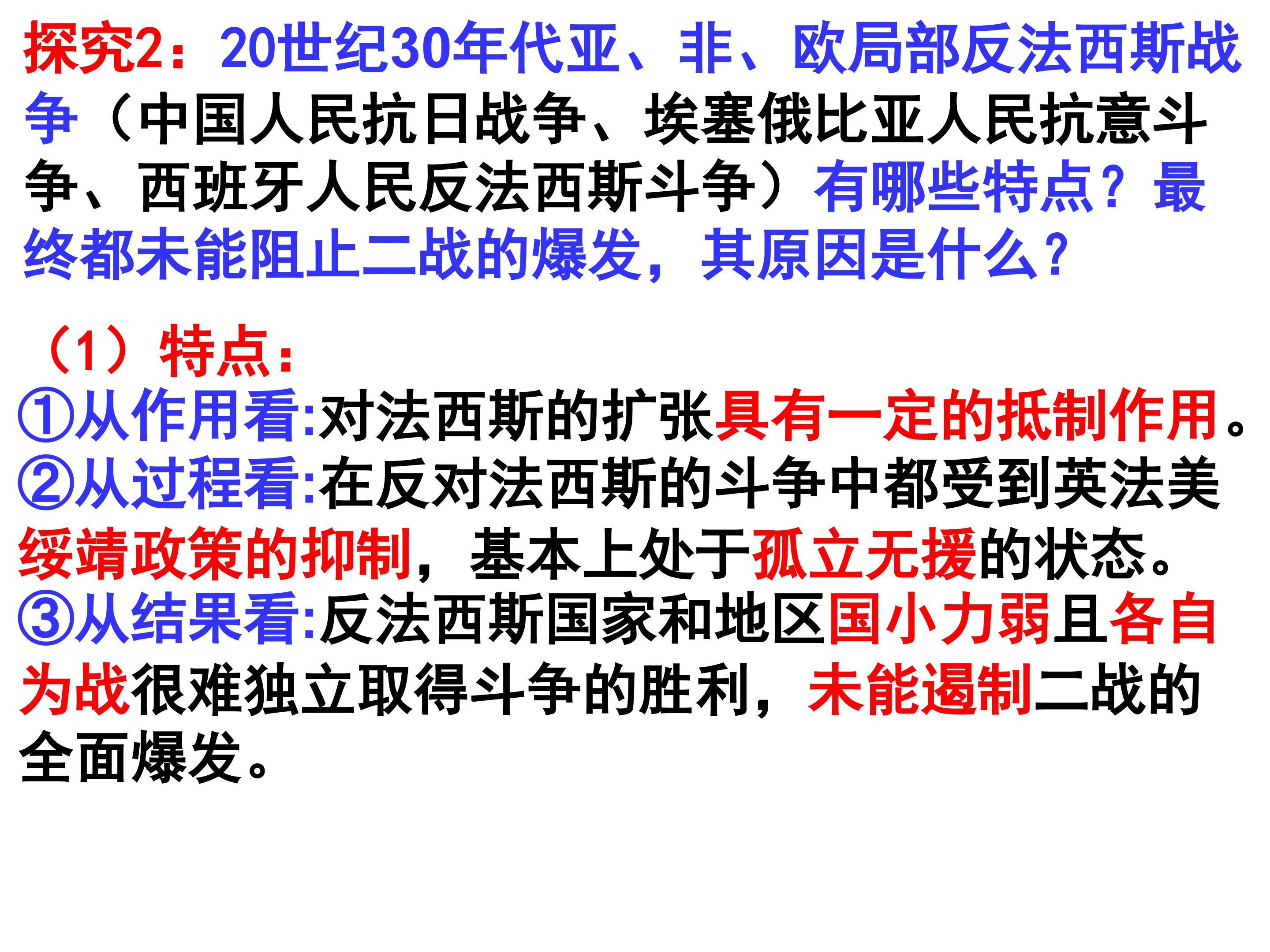 探究2：20世纪30年代亚、非、欧局部反法西斯战争（中国人民抗日战争、埃塞俄比亚人民抗意斗争、西班牙人民反法西斯斗争）有哪些特点？最终都未能阻止二战的爆发，其原因是什么？

（1）特点:

①从作用看:对法西斯的扩张具有一定的抵制作用。

②从过程看:在反对法西斯的斗争中都受到英法美绥靖政策的抑制，基本上处于孤立无援的状态。

③从结果看:反法西斯国家和地区国小力弱且各自为战很难独立取得斗争的胜利，未能遏制二战的全面爆发。